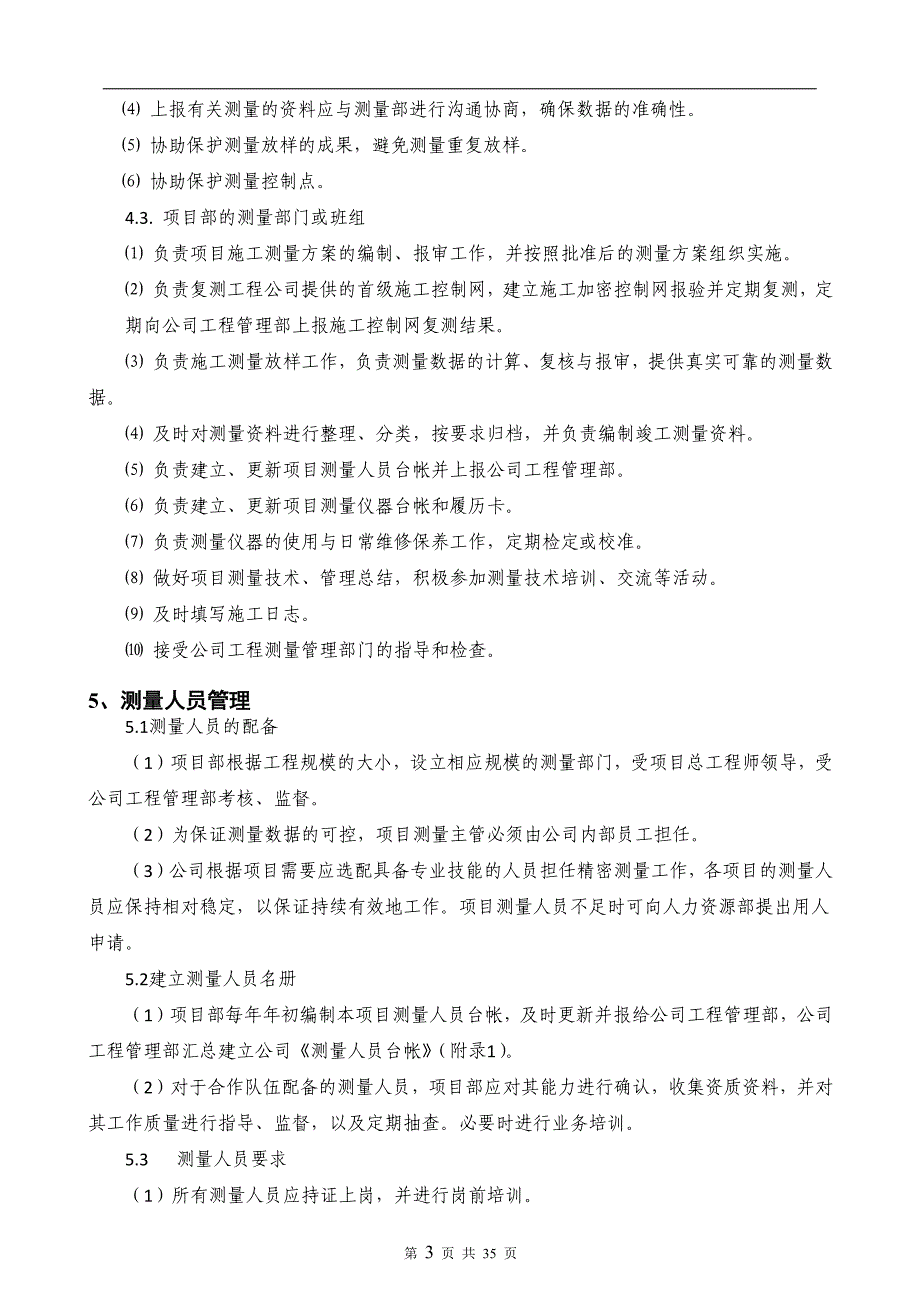 ⑷ 上报有关测量的资料应与测量部进行沟通协商，确保数据的准确性。

⑸ 协助保护测量放样的成果，避免测量重复放样。

⑹ 协助保护测量控制点。

4.3. 项目部的测量部门或班组

⑴ 负责项目施工测量方案的编制、报审工作，并按照批准后的测量方案组织实施。

⑵ 负责复测工程公司提供的首级施工控制网，建立施工加密控制网报验并定期复测，定期向公司工程管理部上报施工控制网复测结果。

⑶ 负责施工测量放样工作，负责测量数据的计算、复核与报审，提供真实可靠的测量数据。

⑷ 及时对测量资料进行整理、分类，按要求归档，并负责编制竣工测量资料。

⑸ 负责建立、更新项目测量人员台帐并上报公司工程管理部。

⑹ 负责建立、更新项目测量仪器台帐和履历卡。

⑺ 负责测量仪器的使用与日常维修保养工作，定期检定或校准。

⑻ 做好项目测量技术、管理总结，积极参加测量技术培训、交流等活动。

⑼ 及时填写施工日志。

⑽ 接受公司工程测量管理部门的指导和检查。

5、测量人员管理

5.1测量人员的配备

（1）项目部根据工程规模的大小，设立相应规模的测量部门，受项目总工程师领导，受公司工程管理部考核、监督。

（2）为保证测量数据的可控，项目测量主管必须由公司内部员工担任。

（3）公司根据项目需要应选配具备专业技能的人员担任精密测量工作，各项目的测量人员应保持相对稳定，以保证持续有效地工作。项目测量人员不足时可向人力资源部提出用人申请。

5.2建立测量人员名册

（1）项目部每年年初编制本项目测量人员台帐，及时更新并报给公司工程管理部，公司工程管理部汇总建立公司《测量人员台帐》（附录1）。

（2）对于合作队伍配备的测量人员，项目部应对其能力进行确认，收集资质资料，并对其工作质量进行指导、监督，以及定期抽查。必要时进行业务培训。

5.3 测量人员要求

（1）所有测量人员应持证上岗，并进行岗前培训。

第 3 页 共 35 页